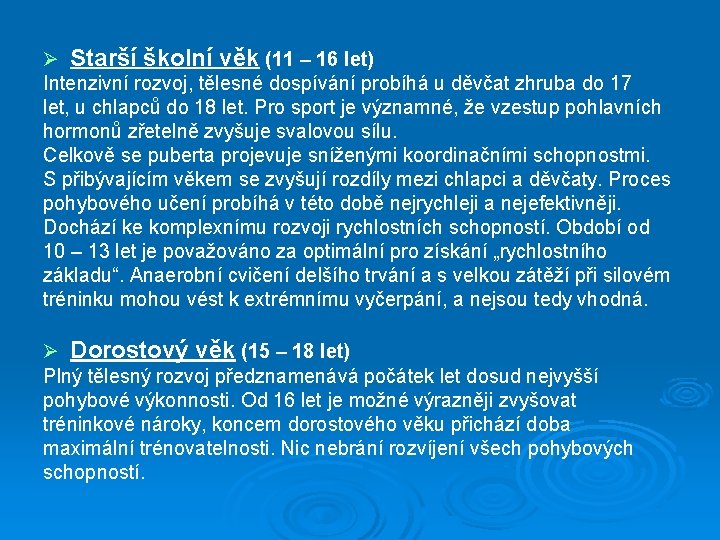 ➢ Starší školní věk (11 – 16 let)
Intenzivní rozvoj, tělesné dospívání probíhá u děvčat zhruba do 17 let, u chlapců do 18 let. Pro sport je významné, že vzestup pohlavních hormonů zřetelně zvyšuje svalovou sílu.
Celkově se puberta projevuje sníženými koordinačními schopnostmi. S přibývajícím věkem se zvyšují rozdíly mezi chlapci a děvčaty. Proces pohybového učení probíhá v této době nejrychleji a nejefektivněji. Dochází ke komplexnímu rozvoji rychlostních schopností. Období od 10 – 13 let je považováno za optimální pro získání „rychlostního základu“. Anaerobní cvičení delšího trvání a s velkou zátěží při silovém tréninku mohou vést k extrémnímu vyčerpání, a nejsou tedy vhodná.

➢ Dorostový věk (15 – 18 let)
Plný tělesný rozvoj předznamenává počátek let dosud nejvyšší pohybové výkonnosti. Od 16 let je možné výrazněji zvyšovat tréninkové nároky, koncem dorostového věku přichází doba maximální trénovatelnosti. Nic nebrání rozvíjení všech pohybových schopností.